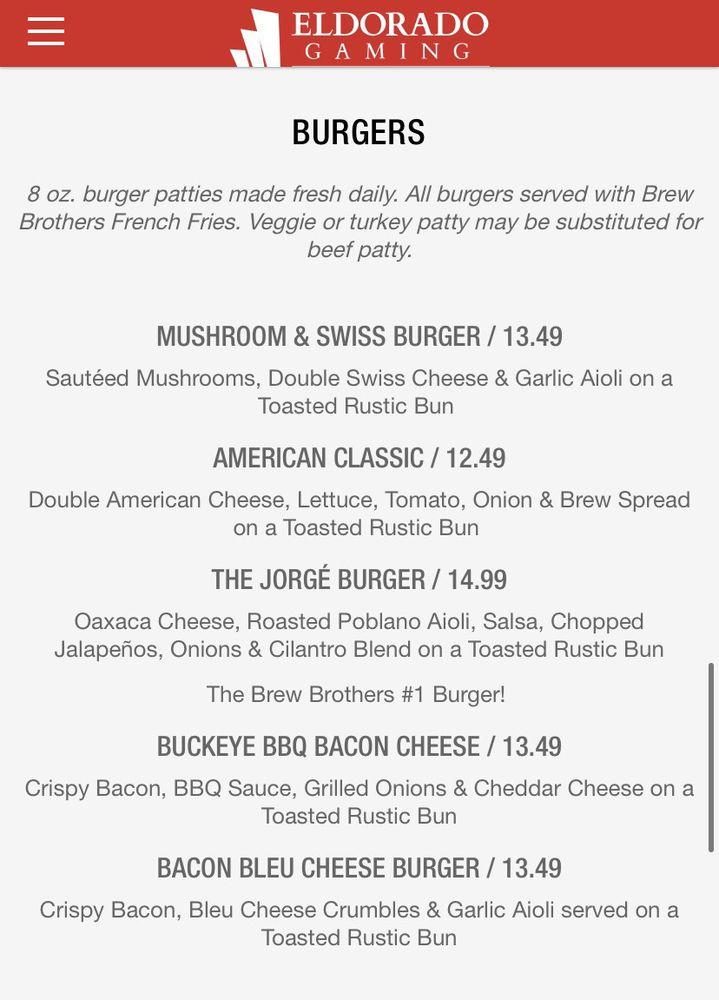 ELDORADO
GAMING

BURGERS

8 oz. burger patties made fresh daily. All burgers served with Brew Brothers French Fries. Veggie or turkey patty may be substituted for beef patty.

MUSHROOM & SWISS BURGER / 13.49

Sautéed Mushrooms, Double Swiss Cheese & Garlic Aioli on a Toasted Rustic Bun

AMERICAN CLASSIC / 12.49

Double American Cheese, Lettuce, Tomato, Onion & Brew Spread on a Toasted Rustic Bun

THE JORGÉ BURGER / 14.99

Oaxaca Cheese, Roasted Poblano Aioli, Salsa, Chopped Jalapeños, Onions & Cilantro Blend on a Toasted Rustic Bun

The Brew Brothers #1 Burger!

BUCKEYE BBQ BACON CHEESE / 13.49

Crispy Bacon, BBQ Sauce, Grilled Onions & Cheddar Cheese on a Toasted Rustic Bun

BACON BLEU CHEESE BURGER / 13.49

Crispy Bacon, Bleu Cheese Crumbles & Garlic Aioli served on a Toasted Rustic Bun